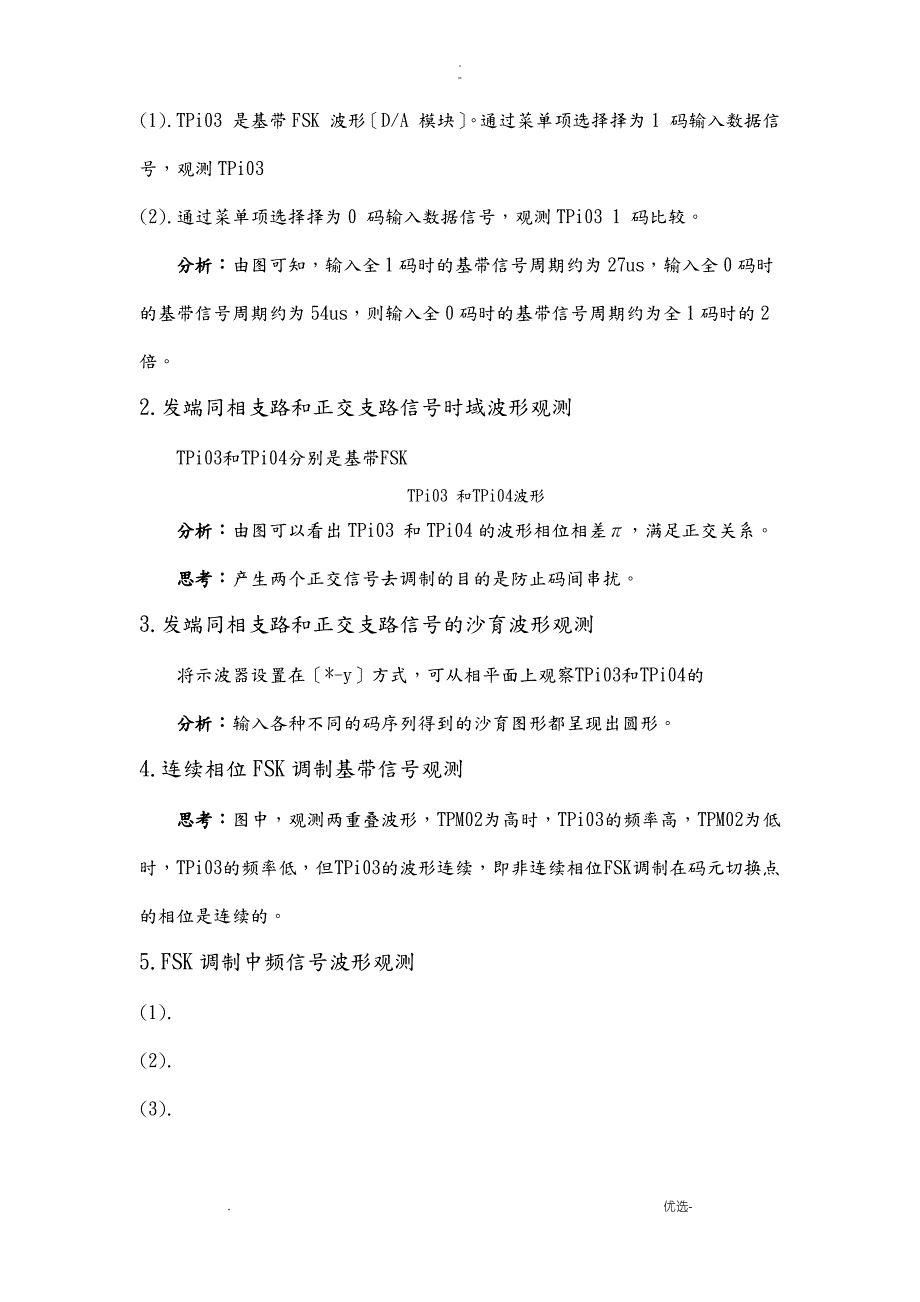 .
-

(1).TPi03 是基带FSK 波形〔D/A 模块〕。通过菜单项选择择为1 码输入数据信号，观测TPi03

(2).通过菜单项选择择为0 码输入数据信号，观测TPi03 1 码比较。

分析：由图可知，输入全1码时的基带信号周期约为27us，输入全0码时的基带信号周期约为54us，则输入全0码时的基带信号周期约为全1码时的2倍。

2.发端同相支路和正交支路信号时域波形观测

TPi03和TPi04分别是基带FSK

TPi03 和TPi04波形

分析：由图可以看出TPi03 和TPi04的波形相位相差$\pi$，满足正交关系。

思考：产生两个正交信号去调制的目的是防止码间串扰。

3.发端同相支路和正交支路信号的沙育波形观测

将示波器设置在〔*-y〕方式，可从相平面上观察TPi03和TPi04的

分析：输入各种不同的码序列得到的沙育图形都呈现出圆形。

4.连续相位FSK调制基带信号观测

思考：图中，观测两重叠波形，TPM02为高时，TPi03的频率高，TPM02为低时，TPi03的频率低，但TPi03的波形连续，即非连续相位FSK调制在码元切换点的相位是连续的。

5.FSK调制中频信号波形观测

(1).

(2).

(3).

. 优选-